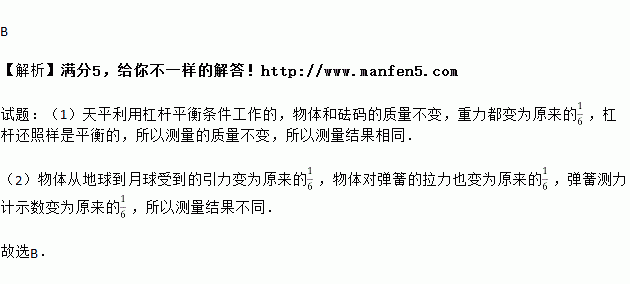 B

【解析】满分5，给你不一样的解答！http://www.manfen5.com

试题：（1）天平利用杠杆平衡条件工作的，物体和砝码的质量不变，重力都变为原来的$\frac{1}{6}$，杠杆还照样是平衡的，所以测量的质量不变，所以测量结果相同．

（2）物体从地球到月球受到的引力变为原来的$\frac{1}{6}$，物体对弹簧的拉力也变为原来的$\frac{1}{6}$，弹簧测力计示数变为原来的$\frac{1}{6}$，所以测量结果不同．

故选B．